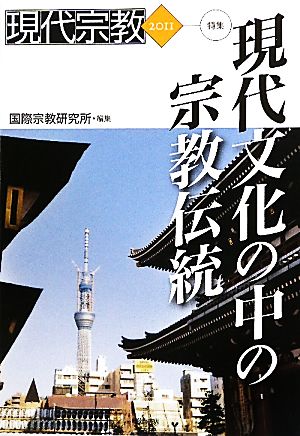 現代宗教 2011

特集

現代文化の中の宗教伝統

国際宗教研究所・編集